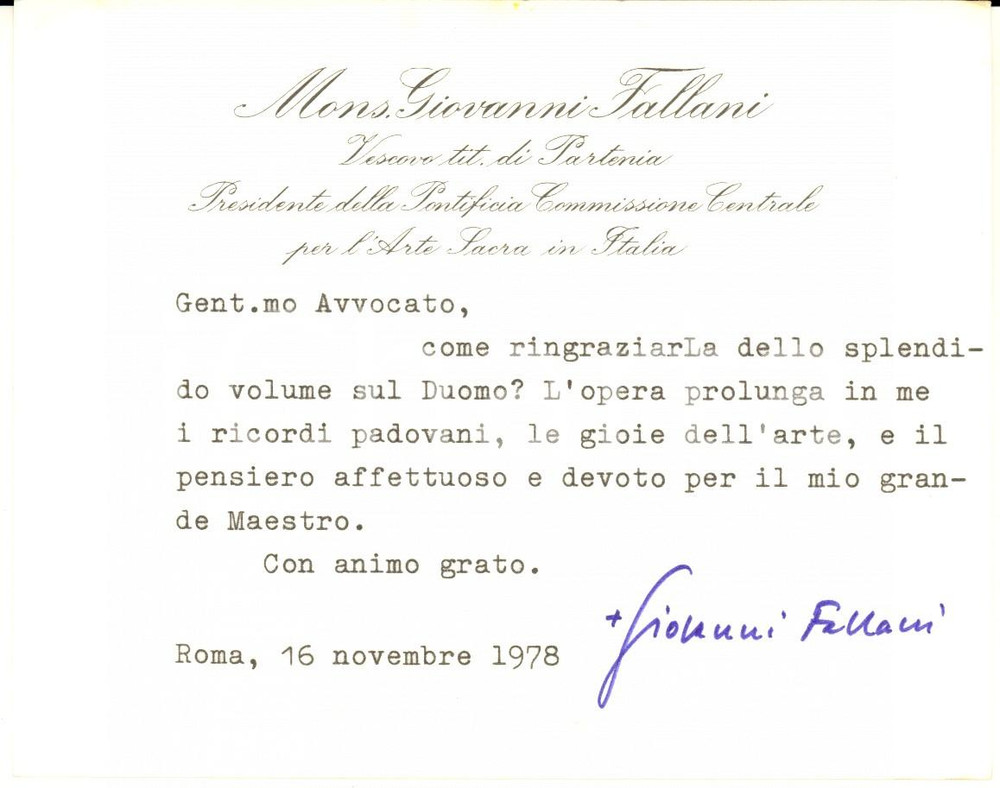 Mons. Giovanni Fallani
Vescovo tit. di Partenia
Presidente della Pontificia Commissione Centrale
per l'Arte Sacra in Italia

Gent.mo Avvocato,

come ringraziarLa dello splendido volume sul Duomo? L'opera prolunga in me i ricordi padovani, le gioie dell'arte, e il pensiero affettuoso e devoto per il mio grande Maestro.

Con animo grato.

Roma, 16 novembre 1978

+ Giovanni Fallani